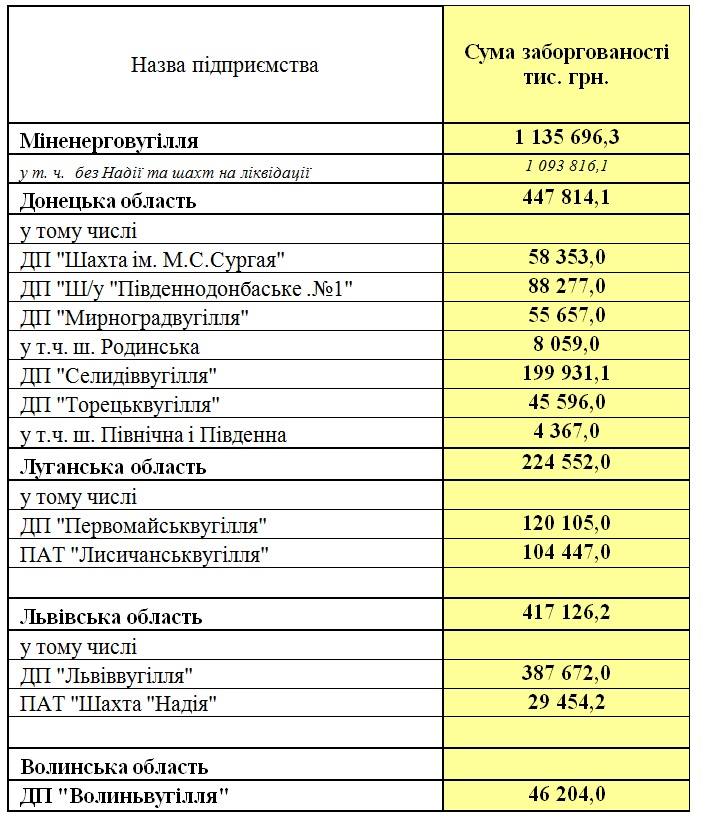 | Назва підприємства | Сума заборгованості тис. грн. |
|---|---|
| Міненерговугілля | 1 135 696,3 |
| у т. ч. без Надії та шахт на ліквідації | 1 093 816,1 |
| Донецька область | 447 814,1 |
| у тому числі | |
| ДП "Шахта ім. М.С.Сургая" | 58 353,0 |
| ДП "Ш/у "Південнодонбаське .№1" | 88 277,0 |
| ДП "Мирноградвугілля" | 55 657,0 |
| у т.ч. ш. Родинська | 8 059,0 |
| ДП "Селидіввугілля" | 199 931,1 |
| ДП "Торецьквугілля" | 45 596,0 |
| у т.ч. ш. Північна і Південна | 4 367,0 |
| Луганська область | 224 552,0 |
| у тому числі | |
| ДП "Первомайськвугілля" | 120 105,0 |
| ПАТ "Лисичанськвугілля" | 104 447,0 |
| | |
| Львівська область | 417 126,2 |
| у тому числі | |
| ДП "Львіввугілля" | 387 672,0 |
| ПАТ "Шахта "Надія" | 29 454,2 |
| | |
| Волинська область | |
| ДП "Волиньвугілля" | 46 204,0 |